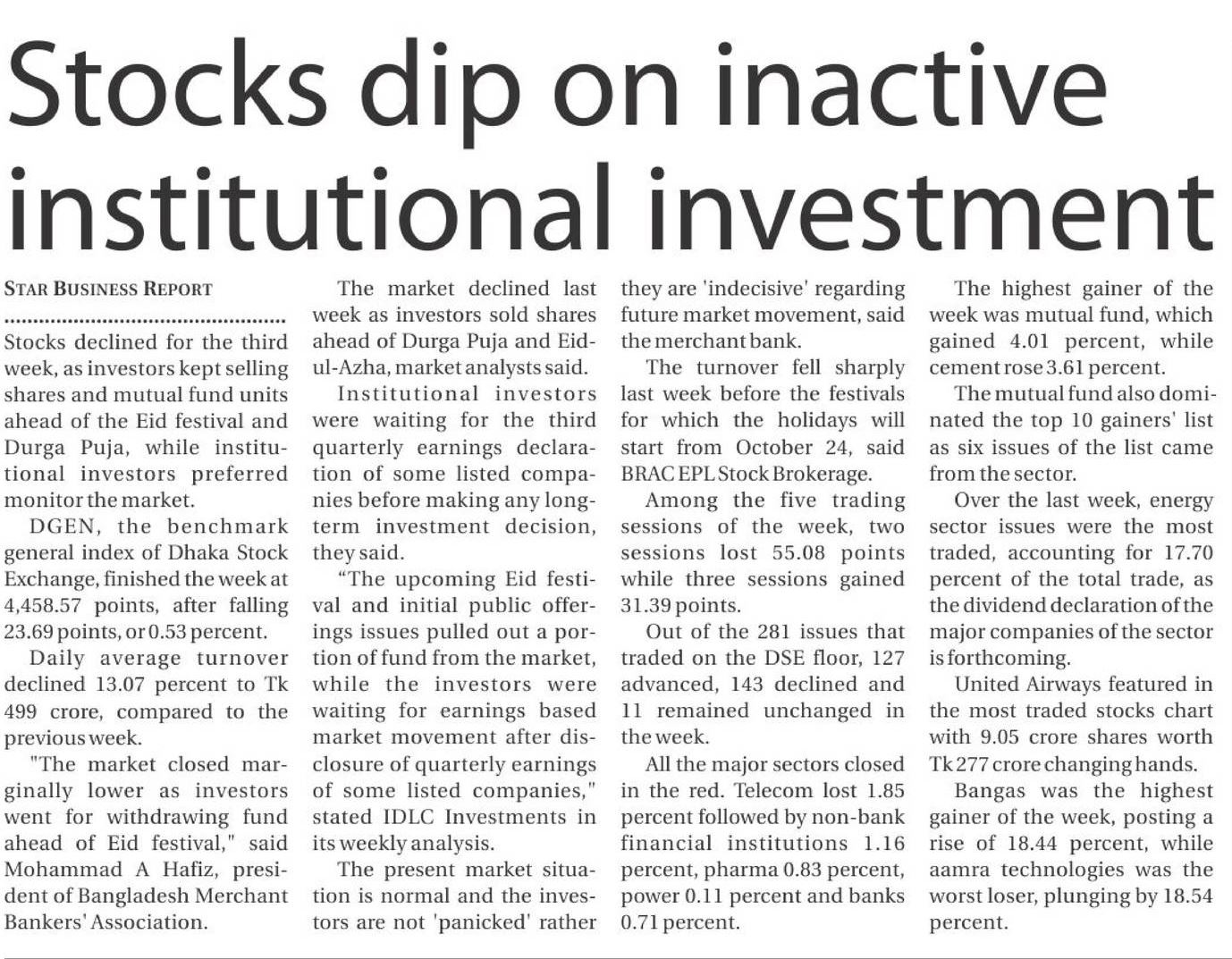 Stocks dip on inactive institutional investment

STAR BUSINESS REPORT

Stocks declined for the third week, as investors kept selling shares and mutual fund units ahead of the Eid festival and Durga Puja, while institutional investors preferred monitor the market.

DGEN, the benchmark general index of Dhaka Stock Exchange, finished the week at 4,458.57 points, after falling 23.69 points, or 0.53 percent.

Daily average turnover declined 13.07 percent to Tk 499 crore, compared to the previous week.

"The market closed marginally lower as investors went for withdrawing fund ahead of Eid festival," said Mohammad A Hafiz, president of Bangladesh Merchant Bankers' Association.

The market declined last week as investors sold shares ahead of Durga Puja and Eid-ul-Azha, market analysts said.

Institutional investors were waiting for the third quarterly earnings declaration of some listed companies before making any long-term investment decision, they said.

"The upcoming Eid festival and initial public offerings issues pulled out a portion of fund from the market, while the investors were waiting for earnings based market movement after disclosure of quarterly earnings of some listed companies," stated IDLC Investments in its weekly analysis.

The present market situation is normal and the investors are not 'panicked' rather they are 'indecisive' regarding future market movement, said the merchant bank.

The turnover fell sharply last week before the festivals for which the holidays will start from October 24, said BRAC EPL Stock Brokerage.

Among the five trading sessions of the week, two sessions lost 55.08 points while three sessions gained 31.39 points.

Out of the 281 issues that traded on the DSE floor, 127 advanced, 143 declined and 11 remained unchanged in the week.

All the major sectors closed in the red. Telecom lost 1.85 percent followed by non-bank financial institutions 1.16 percent, pharma 0.83 percent, power 0.11 percent and banks 0.71 percent.

The highest gainer of the week was mutual fund, which gained 4.01 percent, while cement rose 3.61 percent.

The mutual fund also dominated the top 10 gainers' list as six issues of the list came from the sector.

Over the last week, energy sector issues were the most traded, accounting for 17.70 percent of the total trade, as the dividend declaration of the major companies of the sector is forthcoming.

United Airways featured in the most traded stocks chart with 9.05 crore shares worth Tk 277 crore changing hands.

Bangas was the highest gainer of the week, posting a rise of 18.44 percent, while aamra technologies was the worst loser, plunging by 18.54 percent.